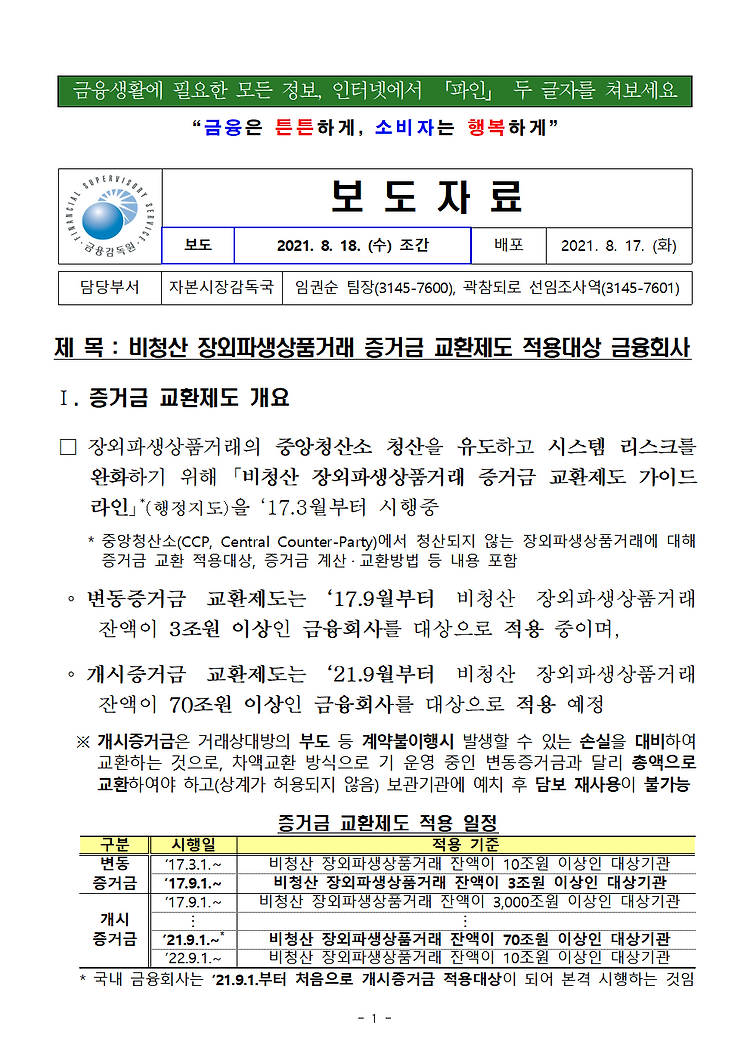 금융생활에 필요한 모든 정보, 인터넷에서 「파인」 두 글자를 쳐보세요

“금융은 튼튼하게, 소비자는 행복하게”

FINANCIAL SUPERVISORY SERVICE 금융감독원

보 도 자 료

| 보도 | 2021. 8. 18. (수) 조간 | 배포 | 2021. 8. 17. (화) |
|---|---|---|---|

| 담당부서 | 자본시장감독국 | 임권순 팀장(3145-7600), 곽참되로 선임조사역(3145-7601) |
|---|---|---|

제 목 : 비청산 장외파생상품거래 증거금 교환제도 적용대상 금융회사

Ⅰ. 증거금 교환제도 개요

□ 장외파생상품거래의 중앙청산소 청산을 유도하고 시스템 리스크를 완화하기 위해 「비청산 장외파생상품거래 증거금 교환제도 가이드라인」*(행정지도)을 ‘17.3월부터 시행중

* 중앙청산소(CCP, Central Counter-Party)에서 청산되지 않는 장외파생상품거래에 대해 증거금 교환 적용대상, 증거금 계산·교환방법 등 내용 포함

◦ 변동증거금 교환제도는 ‘17.9월부터 비청산 장외파생상품거래 잔액이 3조원 이상인 금융회사를 대상으로 적용 중이며,

◦ 개시증거금 교환제도는 ‘21.9월부터 비청산 장외파생상품거래 잔액이 70조원 이상인 금융회사를 대상으로 적용 예정

※ 개시증거금은 거래상대방의 부도 등 계약불이행시 발생할 수 있는 손실을 대비하여 교환하는 것으로, 차액교환 방식으로 기 운영 중인 변동증거금과 달리 총액으로 교환하여야 하고(상계가 허용되지 않음) 보관기관에 예치 후 담보 재사용이 불가능

증거금 교환제도 적용 일정

| 구분 | 시행일 | 적용 기준 |
|---|---|---|
| 변동 증거금 | ‘17.3.1.~ | 비청산 장외파생상품거래 잔액이 10조원 이상인 대상기관 |
| | ‘17.9.1.~ | 비청산 장외파생상품거래 잔액이 3조원 이상인 대상기관 |
| 개시 증거금 | ‘17.9.1.~ | 비청산 장외파생상품거래 잔액이 3,000조원 이상인 대상기관 |
| | ⋮ | ⋮ |
| | ‘21.9.1.~* | 비청산 장외파생상품거래 잔액이 70조원 이상인 대상기관 |
| | ‘22.9.1.~ | 비청산 장외파생상품거래 잔액이 10조원 이상인 대상기관 |

* 국내 금융회사는 ‘21.9.1.부터 처음으로 개시증거금 적용대상이 되어 본격 시행하는 것임

- 1 -